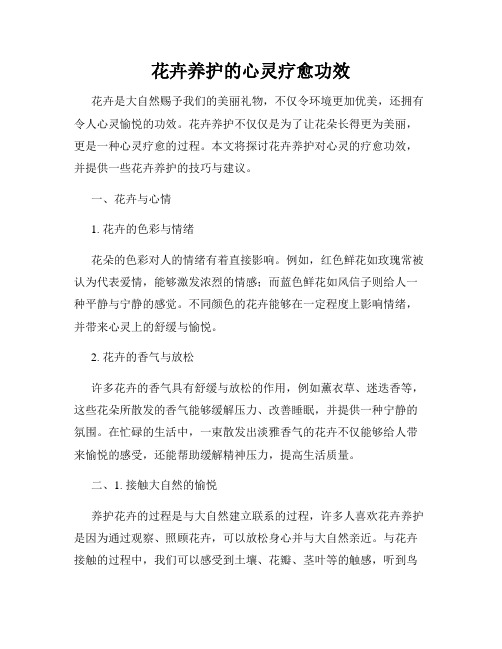 花卉养护的心灵疗愈功效

花卉是大自然赐予我们的美丽礼物，不仅令环境更加优美，还拥有令人心灵愉悦的功效。花卉养护不仅仅是为了让花朵长得更为美丽，更是一种心灵疗愈的过程。本文将探讨花卉养护对心灵的疗愈功效，并提供一些花卉养护的技巧与建议。

一、花卉与心情

1. 花卉的色彩与情绪

花朵的色彩对人的情绪有着直接影响。例如，红色鲜花如玫瑰常被认为代表爱情，能够激发浓烈的情感；而蓝色鲜花如风信子则给人一种平静与宁静的感觉。不同颜色的花卉能够在一定程度上影响情绪，并带来心灵上的舒缓与愉悦。

2. 花卉的香气与放松

许多花卉的香气具有舒缓与放松的作用，例如薰衣草、迷迭香等，这些花朵所散发的香气能够缓解压力、改善睡眠，并提供一种宁静的氛围。在忙碌的生活中，一束散发出淡雅香气的花卉不仅能够给人带来愉悦的感受，还能帮助缓解精神压力，提高生活质量。

二、1. 接触大自然的愉悦

养护花卉的过程是与大自然建立联系的过程，许多人喜欢花卉养护是因为通过观察、照顾花卉，可以放松身心并与大自然亲近。与花卉接触的过程中，我们可以感受到土壤、花瓣、茎叶等的触感，听到鸟